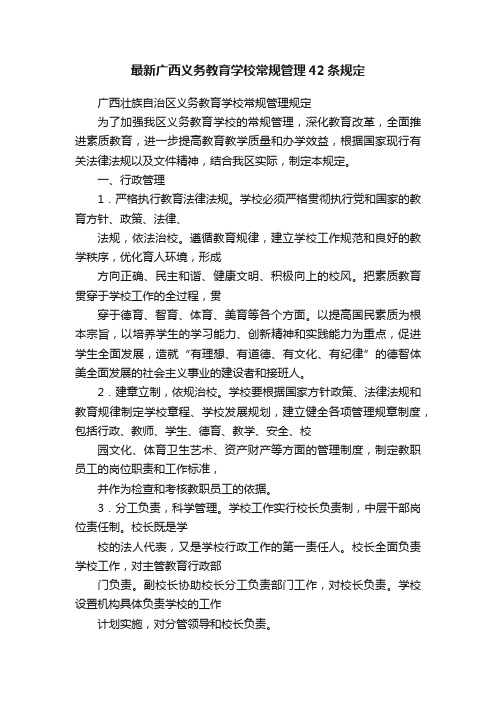 最新广西义务教育学校常规管理42条规定

广西壮族自治区义务教育学校常规管理规定

为了加强我区义务教育学校的常规管理，深化教育改革，全面推进素质教育，进一步提高教育教学质量和办学效益，根据国家现行有关法律法规以及文件精神，结合我区实际，制定本规定。

一、行政管理

1．严格执行教育法律法规。学校必须严格贯彻执行党和国家的教育方针、政策、法律、

法规，依法治校。遵循教育规律，建立学校工作规范和良好的教学秩序，优化育人环境，形成

方向正确、民主和谐、健康文明、积极向上的校风。把素质教育贯穿于学校工作的全过程，贯

穿于德育、智育、体育、美育等各个方面。以提高国民素质为根本宗旨，以培养学生的学习能力、创新精神和实践能力为重点，促进学生全面发展，造就“有理想、有道德、有文化、有纪律”的德智体美全面发展的社会主义事业的建设者和接班人。

2．建章立制，依规治校。学校要根据国家方针政策、法律法规和教育规律制定学校章程、学校发展规划，建立健全各项管理规章制度，包括行政、教师、学生、德育、教学、安全、校

园文化、体育卫生艺术、资产财产等方面的管理制度，制定教职员工的岗位职责和工作标准，

并作为检查和考核教职员工的依据。

3．分工负责，科学管理。学校工作实行校长负责制，中层干部岗位责任制。校长既是学

校的法人代表，又是学校行政工作的第一责任人。校长全面负责学校工作，对主管教育行政部

门负责。副校长协助校长分工负责部门工作，对校长负责。学校设置机构具体负责学校的工作

计划实施，对分管领导和校长负责。